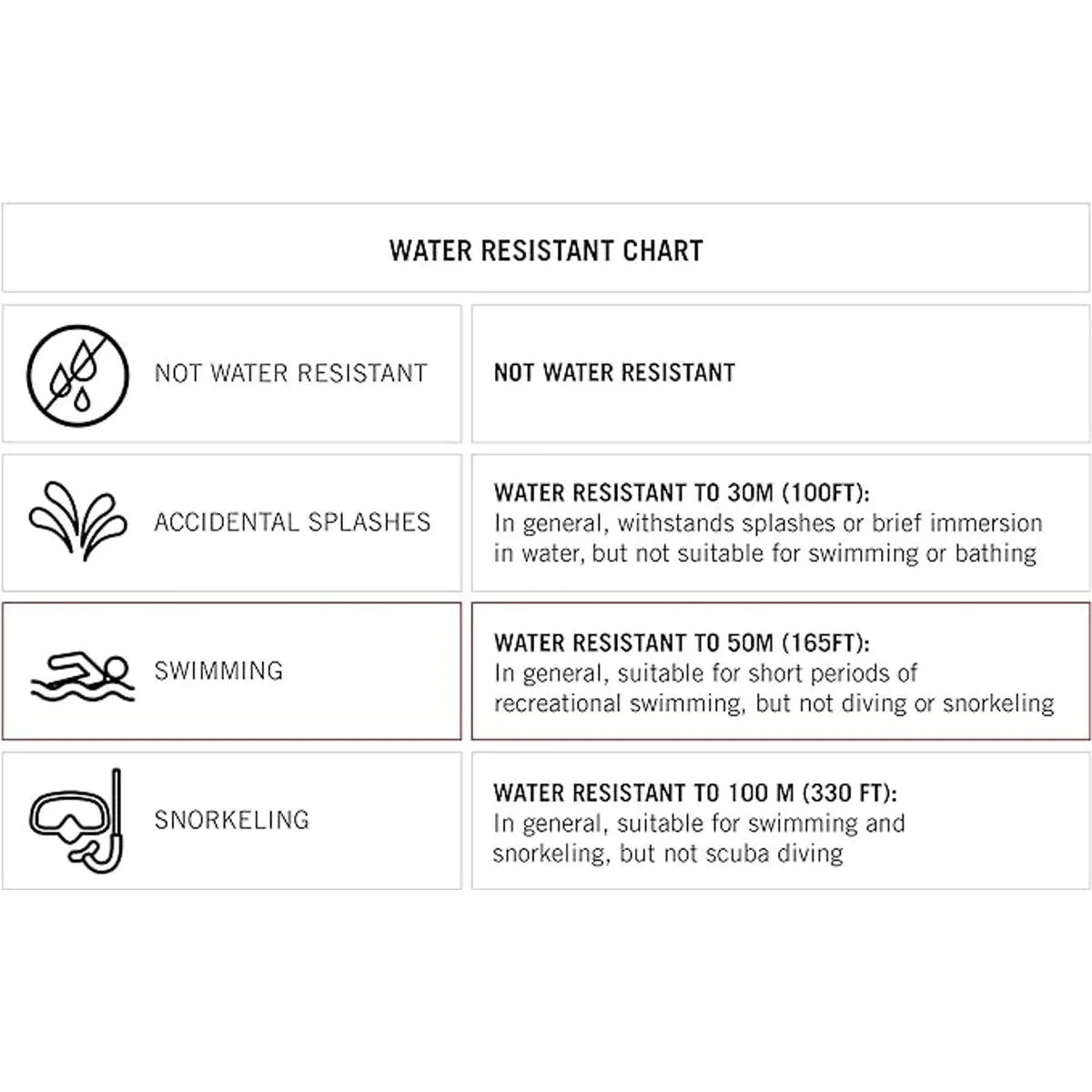 WATER RESISTANT CHART

| | |
|---|---|
| NOT WATER RESISTANT | NOT WATER RESISTANT |
| ACCIDENTAL SPLASHES | WATER RESISTANT TO 30M (100FT): In general, withstands splashes or brief immersion in water, but not suitable for swimming or bathing |
| SWIMMING | WATER RESISTANT TO 50M (165FT): In general, suitable for short periods of recreational swimming, but not diving or snorkeling |
| SNORKELING | WATER RESISTANT TO 100 M (330 FT): In general, suitable for swimming and snorkeling, but not scuba diving |